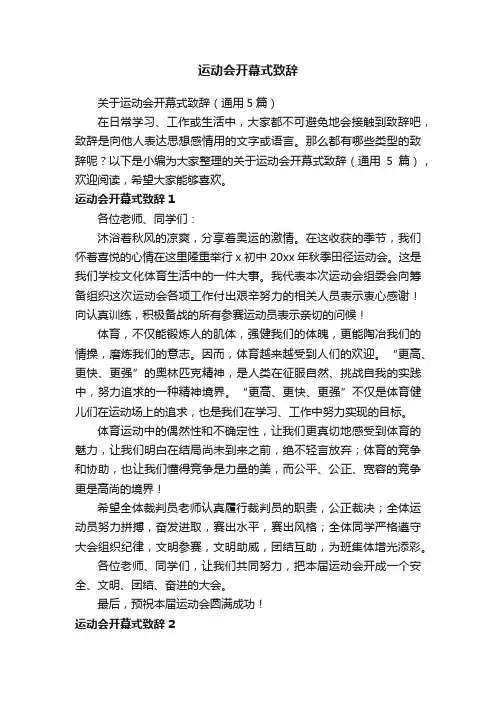 运动会开幕式致辞

关于运动会开幕式致辞（通用 5 篇）

在日常学习、工作或生活中，大家都不可避免地会接触到致辞吧，致辞是向他人表达思想感情用的文字或语言。那么都有哪些类型的致辞呢？以下是小编为大家整理的关于运动会开幕式致辞（通用 5 篇），欢迎阅读，希望大家能够喜欢。

运动会开幕式致辞 1

各位老师、同学们：

沐浴着秋风的凉爽，分享着奥运的激情。在这收获的季节，我们怀着喜悦的心情在这里隆重举行 x 初中 20xx 年秋季田径运动会。这是我们学校文化体育生活中的一件大事。我代表本次运动会组委会向筹备组织这次运动会各项工作付出艰辛努力的相关人员表示衷心感谢！向认真训练，积极备战的所有参赛运动员表示亲切的问候！

体育，不仅能锻炼人的肌体，强健我们的体魄，更能陶冶我们的情操，磨炼我们的意志。因而，体育越来越受到人们的欢迎。“更高、更快、更强”的奥林匹克精神，是人类在征服自然、挑战自我的实践中，努力追求的一种精神境界。“更高、更快、更强”不仅是体育健儿们在运动场上的追求，也是我们在学习、工作中努力实现的目标。

体育运动中的偶然性和不确定性，让我们更真切地感受到体育的魅力，让我们明白在结局尚未到来之前，绝不轻言放弃；体育的竞争和协助，也让我们懂得竞争是力量的美，而公平、公正、宽容的竞争更是高尚的境界！

希望全体裁判员老师认真履行裁判员的职责，公正裁决；全体运动员努力拼搏，奋发进取，赛出水平，赛出风格；全体同学严格遵守大会组织纪律，文明参赛，文明助威，团结互助，为班集体增光添彩。

各位老师、同学们，让我们共同努力，把本届运动会开成一个安全、文明、团结、奋进的大会。

最后，预祝本届运动会圆满成功！

运动会开幕式致辞 2